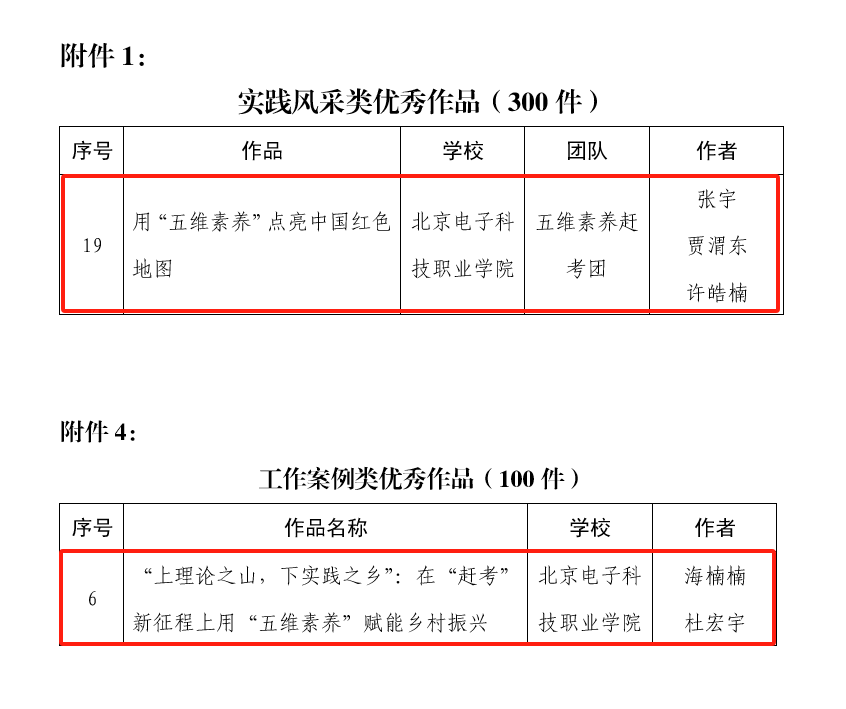 附件1：

实践风采类优秀作品（300件）

| 序号 | 作品 | 学校 | 团队 | 作者 |
|---|---|---|---|---|
| 19 | 用“五维素养”点亮中国红色地图 | 北京电子科技职业学院 | 五维素养赶考团 | 张宇 贾渭东 许皓楠 |

附件4：

工作案例类优秀作品（100件）

| 序号 | 作品名称 | 学校 | 作者 |
|---|---|---|---|
| 6 | “上理论之山，下实践之乡”：在“赶考”新征程上用“五维素养”赋能乡村振兴 | 北京电子科技职业学院 | 海楠楠 杜宏宇 |